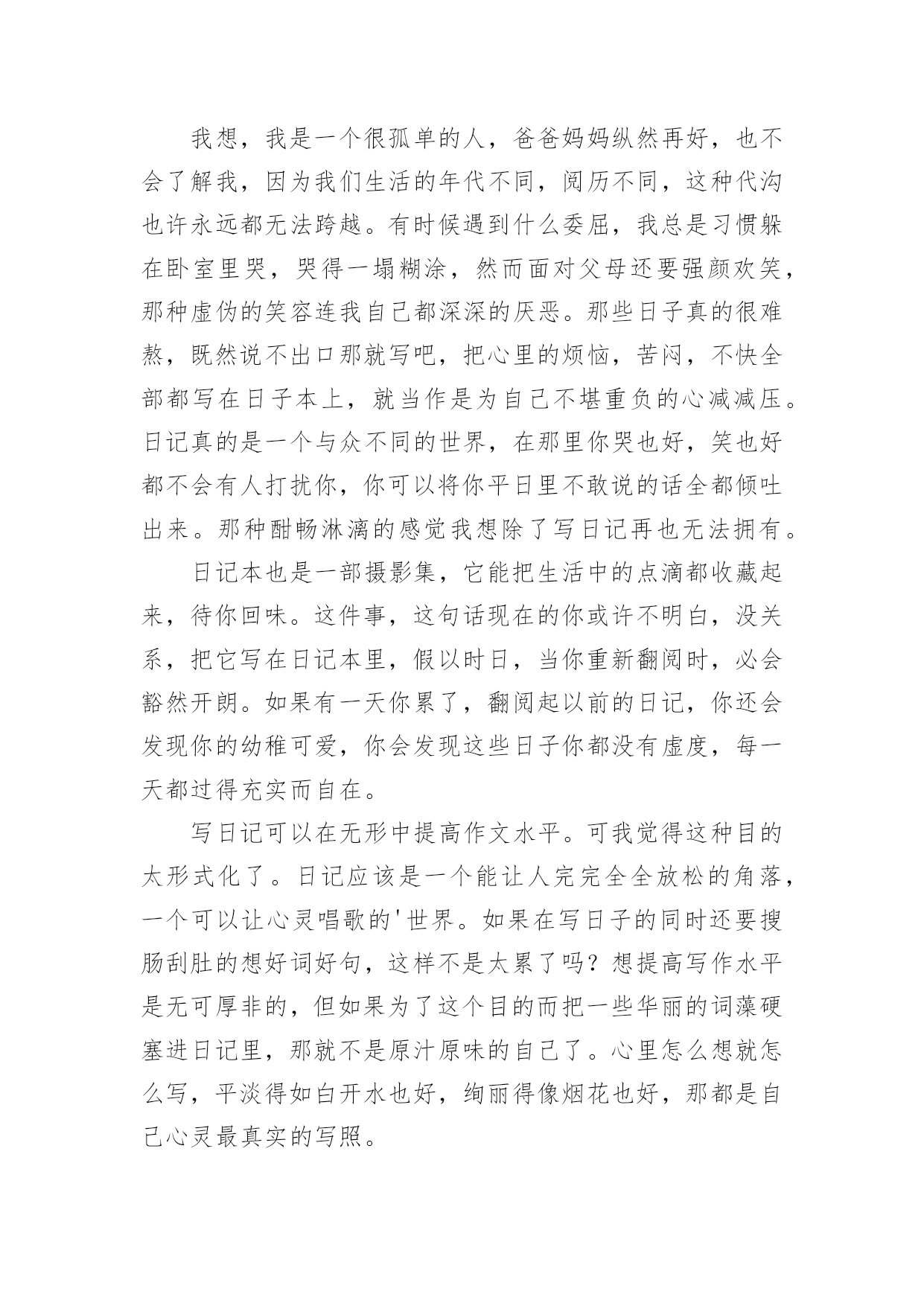 我想，我是一个很孤单的人，爸爸妈妈纵然再好，也不会了解我，因为我们生活的年代不同，阅历不同，这种代沟也许永远都无法跨越。有时候遇到什么委屈，我总是习惯躲在卧室里哭，哭得一塌糊涂，然而面对父母还要强颜欢笑，那种虚伪的笑容连我自己都深深的厌恶。那些日子真的很难熬，既然说不出口那就写吧，把心里的烦恼，苦闷，不快全部都写在日子本上，就当作是为自己不堪重负的心减减压。日记真的是一个与众不同的世界，在那里你哭也好，笑也好都不会有人打扰你，你可以将你平日里不敢说的话全都倾吐出来。那种酣畅淋漓的感觉我想除了写日记再也无法拥有。

日记本也是一部摄影集，它能把生活中的点滴都收藏起来，待你回味。这件事，这句话现在的你或许不明白，没关系，把它写在日记本里，假以时日，当你重新翻阅时，必会豁然开朗。如果有一天你累了，翻阅起以前的日记，你还会发现你的幼稚可爱，你会发现这些日子你都没有虚度，每一天都过得充实而自在。

写日记可以在无形中提高作文水平。可我觉得这种目的太形式化了。日记应该是一个能让人完完全全放松的角落，一个可以让心灵唱歌的'世界。如果在写日子的同时还要搜肠刮肚的想好词好句，这样不是太累了吗？想提高写作水平是无可厚非的，但如果为了这个目的而把一些华丽的词藻硬塞进日记里，那就不是原汁原味的自己了。心里怎么想就怎么写，平淡得如白开水也好，绚丽得像烟花也好，那都是自己心灵最真实的写照。